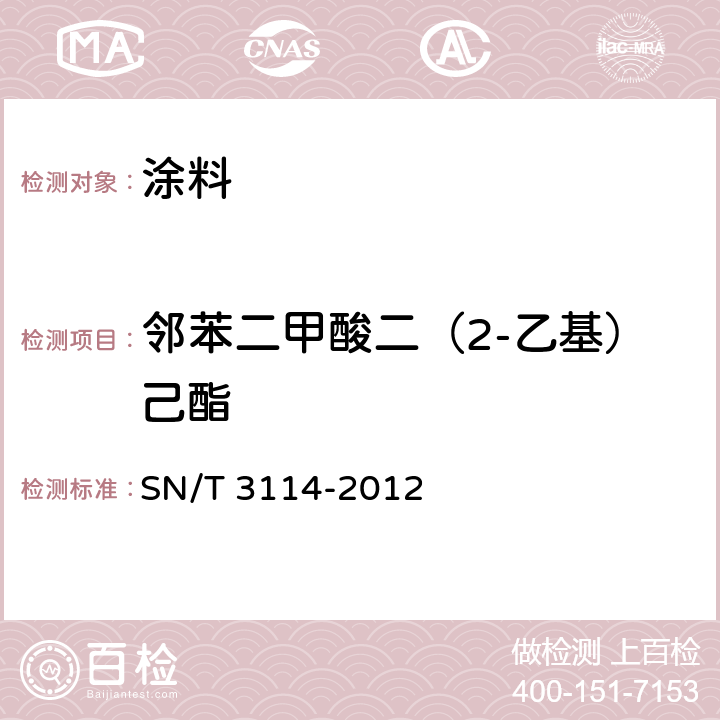 MA CNAS AC ilac-MRA

检测对象： 涂料

检测项目： 邻苯二甲酸二（2-乙基）己酯

检测标准： SN/T 3114-2012

百检
Baijiantest.com

做检测 上百检
400-151-7153